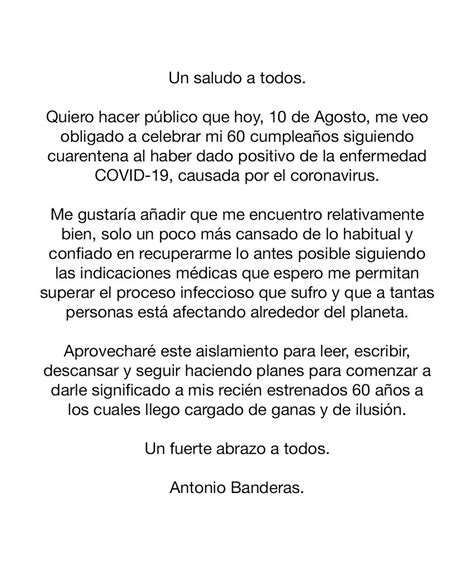 Un saludo a todos.

Quiero hacer público que hoy, 10 de Agosto, me veo obligado a celebrar mi 60 cumpleaños siguiendo cuarentena al haber dado positivo de la enfermedad COVID-19, causada por el coronavirus.

Me gustaría añadir que me encuentro relativamente bien, solo un poco más cansado de lo habitual y confiado en recuperarme lo antes posible siguiendo las indicaciones médicas que espero me permitan superar el proceso infeccioso que sufro y que a tantas personas está afectando alrededor del planeta.

Aprovecharé este aislamiento para leer, escribir, descansar y seguir haciendo planes para comenzar a darle significado a mis recién estrenados 60 años a los cuales llego cargado de ganas y de ilusión.

Un fuerte abrazo a todos.

Antonio Banderas.